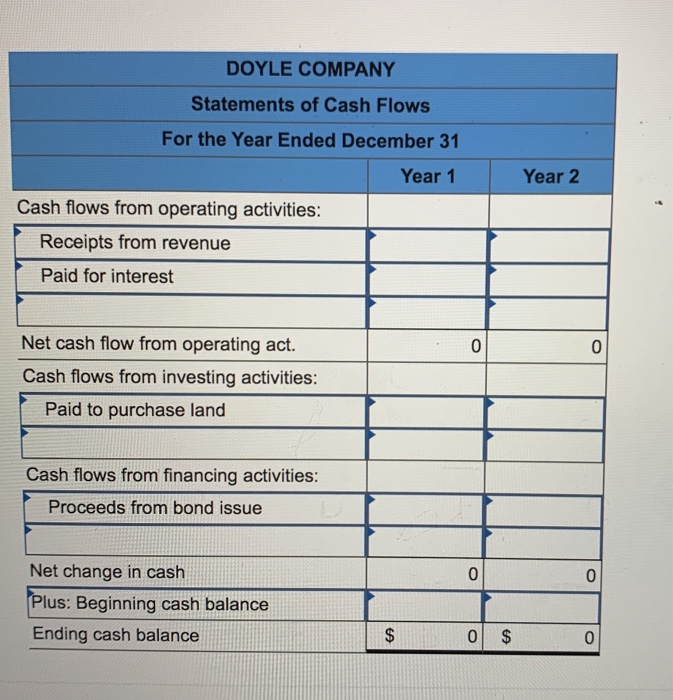 DOYLE COMPANY

Statements of Cash Flows

For the Year Ended December 31

|  | Year 1 | Year 2 |
|---|---|---|
| Cash flows from operating activities: |  |  |
| Receipts from revenue |  |  |
| Paid for interest |  |  |
|  |  |  |
| Net cash flow from operating act. | 0 | 0 |
| Cash flows from investing activities: |  |  |
| Paid to purchase land |  |  |
|  |  |  |
| Cash flows from financing activities: |  |  |
| Proceeds from bond issue |  |  |
|  |  |  |
| Net change in cash | 0 | 0 |
| Plus: Beginning cash balance |  |  |
| Ending cash balance | $ 0 | $ 0 |